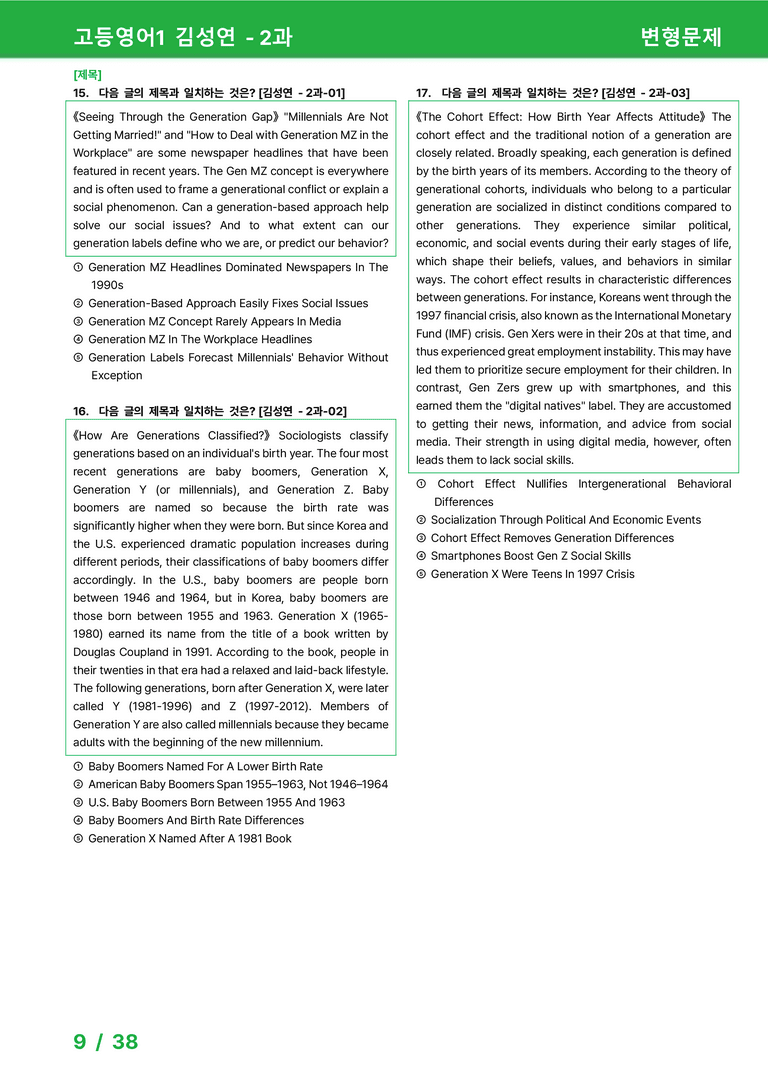 고등영어1 김성연 - 2과

변형문제

[제목]

15. 다음 글의 제목과 일치하는 것은? [김성연 - 2과-01]

《Seeing Through the Generation Gap》 "Millennials Are Not Getting Married!" and "How to Deal with Generation MZ in the Workplace" are some newspaper headlines that have been featured in recent years. The Gen MZ concept is everywhere and is often used to frame a generational conflict or explain a social phenomenon. Can a generation-based approach help solve our social issues? And to what extent can our generation labels define who we are, or predict our behavior?

① Generation MZ Headlines Dominated Newspapers In The 1990s
② Generation-Based Approach Easily Fixes Social Issues
③ Generation MZ Concept Rarely Appears In Media
④ Generation MZ In The Workplace Headlines
⑤ Generation Labels Forecast Millennials' Behavior Without Exception

16. 다음 글의 제목과 일치하는 것은? [김성연 - 2과-02]

《How Are Generations Classified?》 Sociologists classify generations based on an individual's birth year. The four most recent generations are baby boomers, Generation X, Generation Y (or millennials), and Generation Z. Baby boomers are named so because the birth rate was significantly higher when they were born. But since Korea and the U.S. experienced dramatic population increases during different periods, their classifications of baby boomers differ accordingly. In the U.S., baby boomers are people born between 1946 and 1964, but in Korea, baby boomers are those born between 1955 and 1963. Generation X (1965-1980) earned its name from the title of a book written by Douglas Coupland in 1991. According to the book, people in their twenties in that era had a relaxed and laid-back lifestyle. The following generations, born after Generation X, were later called Y (1981-1996) and Z (1997-2012). Members of Generation Y are also called millennials because they became adults with the beginning of the new millennium.

① Baby Boomers Named For A Lower Birth Rate
② American Baby Boomers Span 1955–1963, Not 1946–1964
③ U.S. Baby Boomers Born Between 1955 And 1963
④ Baby Boomers And Birth Rate Differences
⑤ Generation X Named After A 1981 Book

17. 다음 글의 제목과 일치하는 것은? [김성연 - 2과-03]

《The Cohort Effect: How Birth Year Affects Attitude》 The cohort effect and the traditional notion of a generation are closely related. Broadly speaking, each generation is defined by the birth years of its members. According to the theory of generational cohorts, individuals who belong to a particular generation are socialized in distinct conditions compared to other generations. They experience similar political, economic, and social events during their early stages of life, which shape their beliefs, values, and behaviors in similar ways. The cohort effect results in characteristic differences between generations. For instance, Koreans went through the 1997 financial crisis, also known as the International Monetary Fund (IMF) crisis. Gen Xers were in their 20s at that time, and thus experienced great employment instability. This may have led them to prioritize secure employment for their children. In contrast, Gen Zers grew up with smartphones, and this earned them the "digital natives" label. They are accustomed to getting their news, information, and advice from social media. Their strength in using digital media, however, often leads them to lack social skills.

① Cohort Effect Nullifies Intergenerational Behavioral Differences
② Socialization Through Political And Economic Events
③ Cohort Effect Removes Generation Differences
④ Smartphones Boost Gen Z Social Skills
⑤ Generation X Were Teens In 1997 Crisis

9 / 38